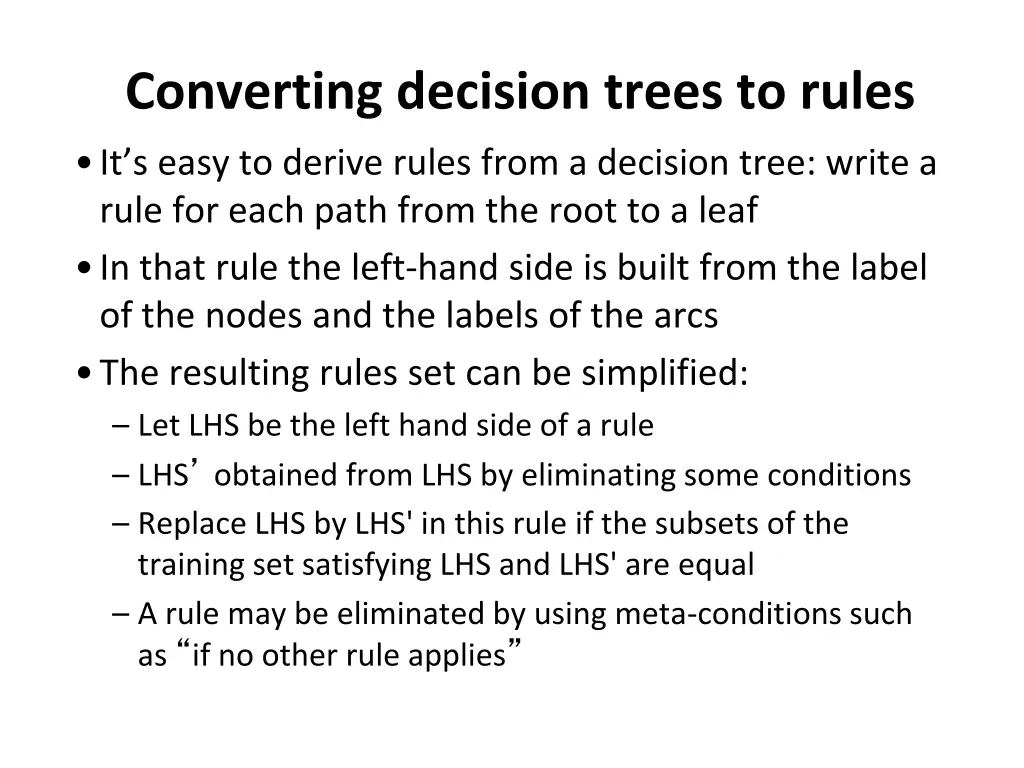 Converting decision trees to rules

• It’s easy to derive rules from a decision tree: write a rule for each path from the root to a leaf

• In that rule the left-hand side is built from the label of the nodes and the labels of the arcs

• The resulting rules set can be simplified:

– Let LHS be the left hand side of a rule

– LHS’ obtained from LHS by eliminating some conditions

– Replace LHS by LHS' in this rule if the subsets of the training set satisfying LHS and LHS' are equal

– A rule may be eliminated by using meta-conditions such as “if no other rule applies”